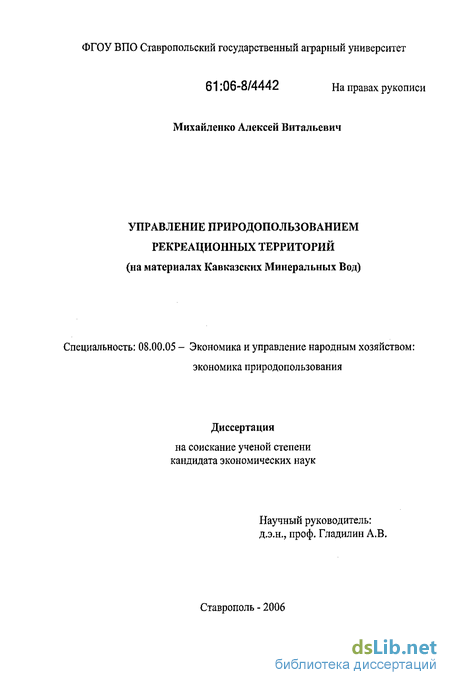 ФГОУ ВПО Ставропольский государственный аграрный университет

61:06-8/4442

На правах рукописи

Михайленко Алексей Витальевич

УПРАВЛЕНИЕ ПРИРОДОПОЛЬЗОВАНИЕМ РЕКРЕАЦИОННЫХ ТЕРРИТОРИЙ (на материалах Кавказских Минеральных Вод)

Специальность: 08.00.05 – Экономика и управление народным хозяйством: экономика природопользования

Диссертация

на соискание ученой степени кандидата экономических наук

Научный руководитель: д.э.н., проф. Гладилин А.В.

Ставрополь - 2006

dsLib.net
библиотека диссертаций